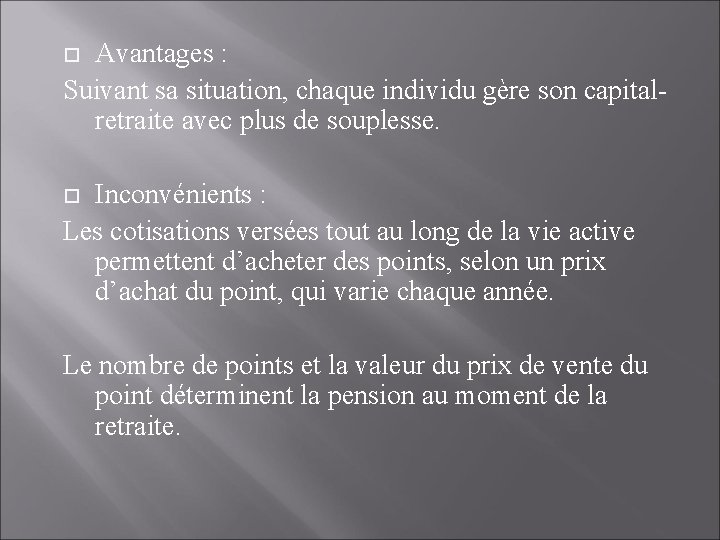 Avantages :
Suivant sa situation, chaque individu gère son capital-retraite avec plus de souplesse.

Inconvénients :
Les cotisations versées tout au long de la vie active permettent d’acheter des points, selon un prix d’achat du point, qui varie chaque année.

Le nombre de points et la valeur du prix de vente du point déterminent la pension au moment de la retraite.